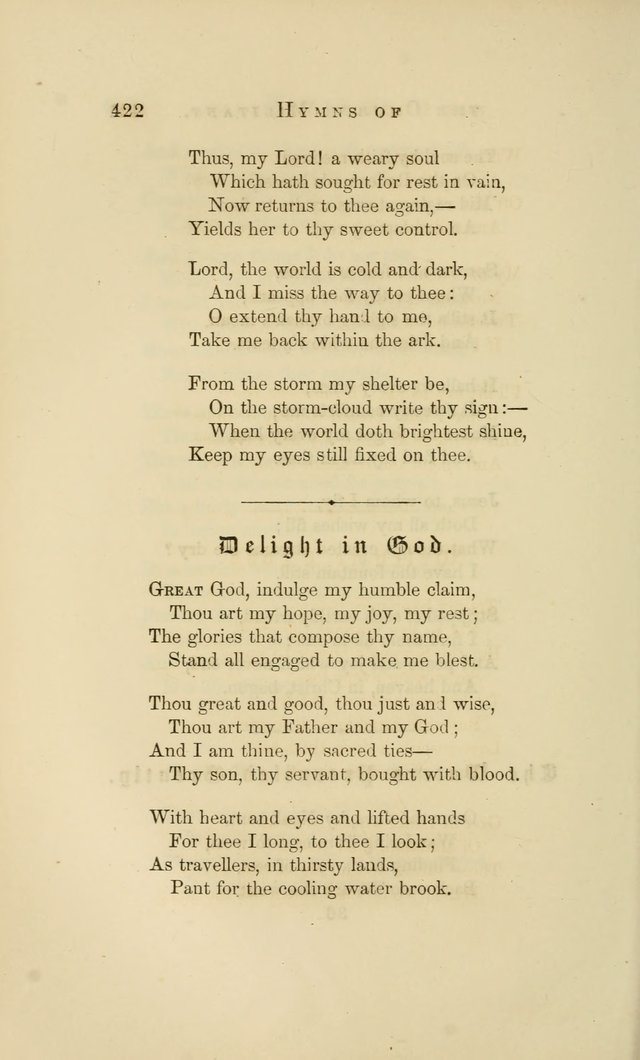 422 HYMNS OF

Thus, my Lord! a weary soul
Which hath sought for rest in vain,
Now returns to thee again,—
Yields her to thy sweet control.

Lord, the world is cold and dark,
And I miss the way to thee:
O extend thy hand to me,
Take me back within the ark.

From the storm my shelter be,
On the storm-cloud write thy sign:—
When the world doth brightest shine,
Keep my eyes still fixed on thee.

Delight in God.

GREAT God, indulge my humble claim,
Thou art my hope, my joy, my rest;
The glories that compose thy name,
Stand all engaged to make me blest.

Thou great and good, thou just and wise,
Thou art my Father and my God;
And I am thine, by sacred ties—
Thy son, thy servant, bought with blood.

With heart and eyes and lifted hands
For thee I long, to thee I look;
As travellers, in thirsty lands,
Pant for the cooling water brook.